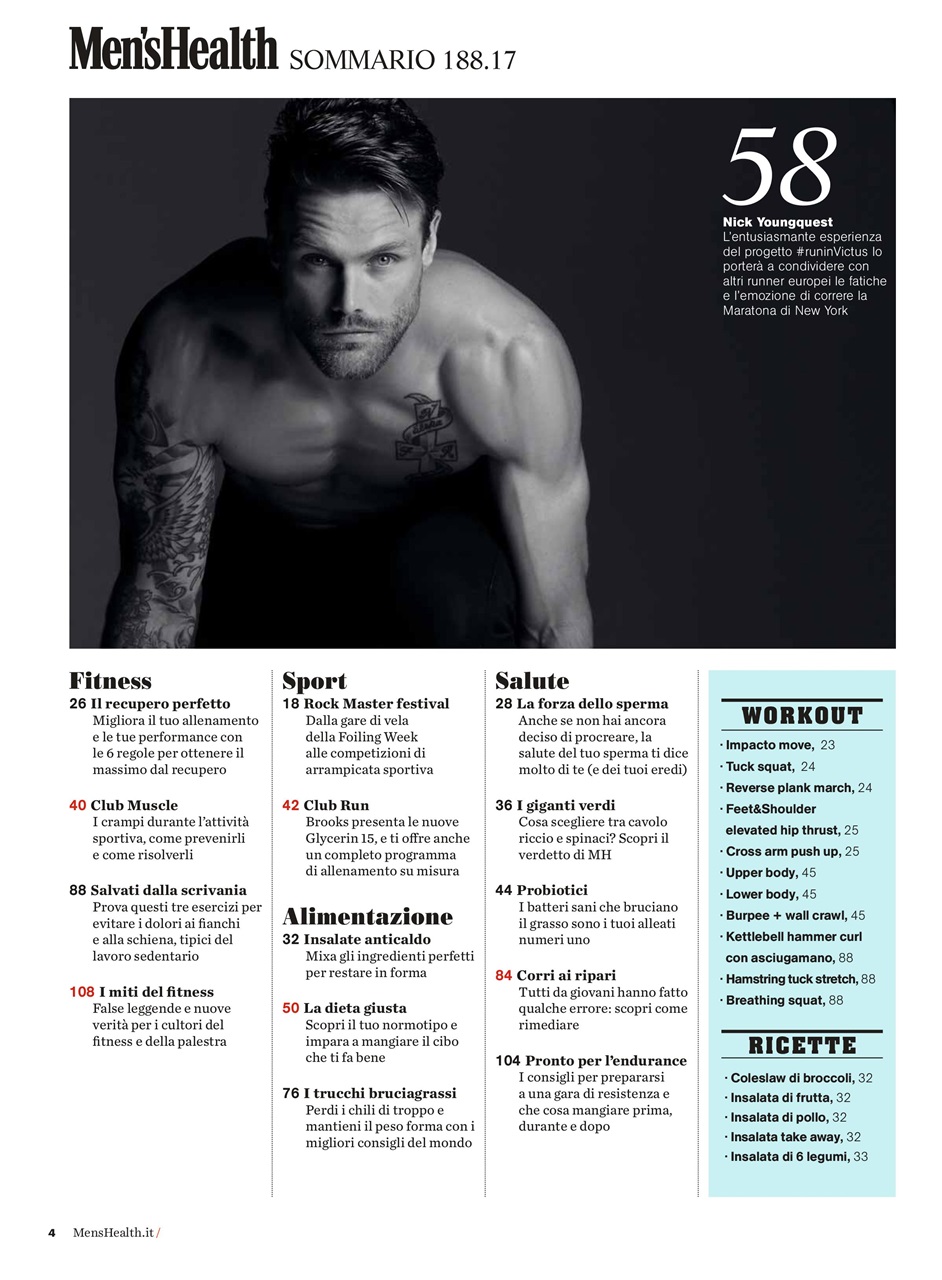 Men'sHealth SOMMARIO 188.17

58
Nick Youngquest
L'entusiasmante esperienza del progetto #runinVictus lo porterà a condividere con altri runner europei le fatiche e l'emozione di correre la Maratona di New York

Fitness
26 Il recupero perfetto
Migliora il tuo allenamento e le tue performance con le 6 regole per ottenere il massimo dal recupero

40 Club Muscle
I crampi durante l'attività sportiva, come prevenirli e come risolverli

88 Salvati dalla scrivania
Prova questi tre esercizi per evitare i dolori ai fianchi e alla schiena, tipici del lavoro sedentario

108 I miti del fitness
False leggende e nuove verità per i cultori del fitness e della palestra

Sport
18 Rock Master festival
Dalla gare di vela della Foiling Week alle competizioni di arrampicata sportiva

42 Club Run
Brooks presenta le nuove Glycerin 15, e ti offre anche un completo programma di allenamento su misura

Alimentazione
32 Insalate anticaldo
Mixa gli ingredienti perfetti per restare in forma

50 La dieta giusta
Scopri il tuo normotipo e impara a mangiare il cibo che ti fa bene

76 I trucchi bruciagrassi
Perdi i chili di troppo e mantieni il peso forma con i migliori consigli del mondo

Salute
28 La forza dello sperma
Anche se non hai ancora deciso di procreare, la salute del tuo sperma ti dice molto di te (e dei tuoi eredi)

36 I giganti verdi
Cosa scegliere tra cavolo riccio e spinaci? Scopri il verdetto di MH

44 Probiotici
I batteri sani che bruciano il grasso sono i tuoi alleati numeri uno

84 Corri ai ripari
Tutti da giovani hanno fatto qualche errore: scopri come rimediare

104 Pronto per l'endurance
I consigli per prepararsi a una gara di resistenza e che cosa mangiare prima, durante e dopo

WORKOUT
· Impacto move, 23
· Tuck squat, 24
· Reverse plank march, 24
· Feet&Shoulder elevated hip thrust, 25
· Cross arm push up, 25
· Upper body, 45
· Lower body, 45
· Burpee + wall crawl, 45
· Kettlebell hammer curl con asciugamano, 88
· Hamstring tuck stretch, 88
· Breathing squat, 88

RICETTE
· Coleslaw di broccoli, 32
· Insalata di frutta, 32
· Insalata di pollo, 32
· Insalata take away, 32
· Insalata di 6 legumi, 33

4 MensHealth.it /